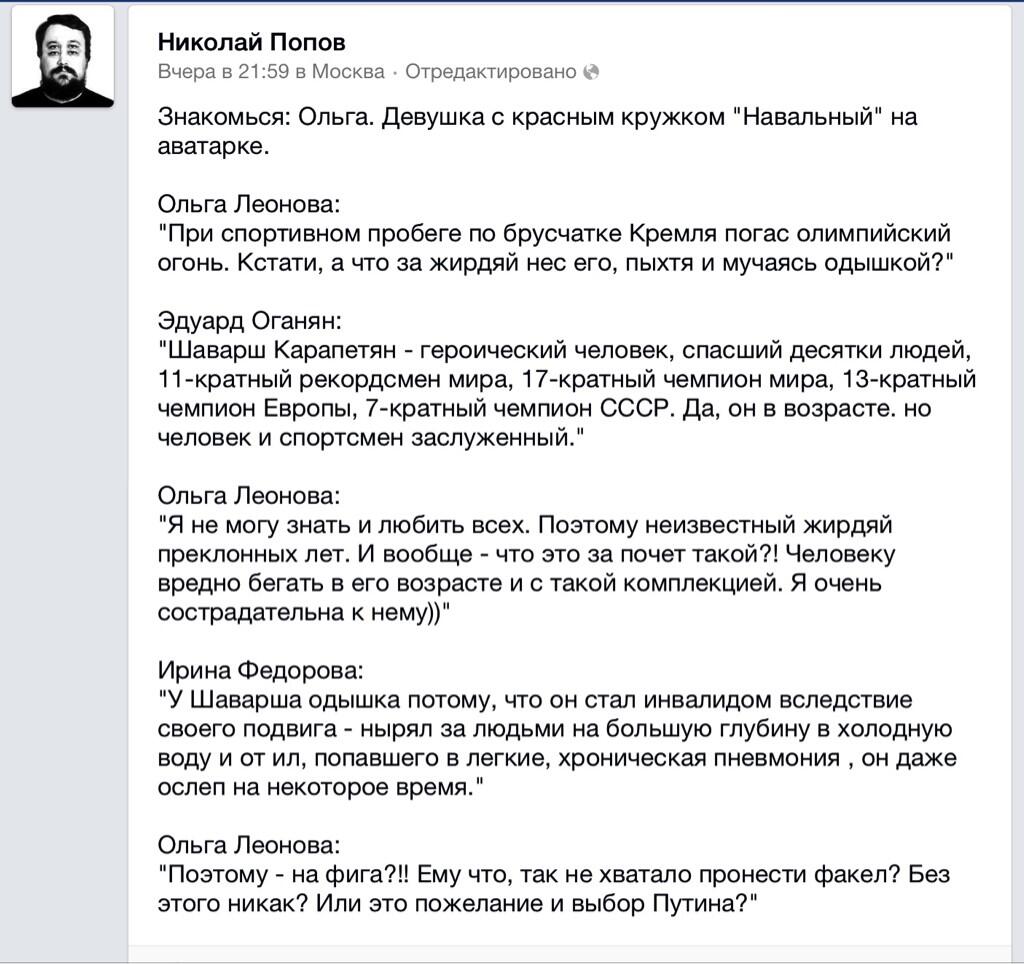 Николай Попов
Вчера в 21:59 в Москва · Отредактировано

Знакомься: Ольга. Девушка с красным кружком "Навальный" на аватарке.

Ольга Леонова:
"При спортивном пробеге по брусчатке Кремля погас олимпийский огонь. Кстати, а что за жирдяй нес его, пыхтя и мучаясь одышкой?"

Эдуард Оганян:
"Шаварш Карапетян - героический человек, спасший десятки людей, 11-кратный рекордсмен мира, 17-кратный чемпион мира, 13-кратный чемпион Европы, 7-кратный чемпион СССР. Да, он в возрасте. но человек и спортсмен заслуженный."

Ольга Леонова:
"Я не могу знать и любить всех. Поэтому неизвестный жирдяй преклонных лет. И вообще - что это за почет такой?! Человеку вредно бегать в его возрасте и с такой комплекцией. Я очень сострадательна к нему))"

Ирина Федорова:
"У Шаварша одышка потому, что он стал инвалидом вследствие своего подвига - нырял за людьми на большую глубину в холодную воду и от ил, попавшего в легкие, хроническая пневмония , он даже ослеп на некоторое время."

Ольга Леонова:
"Поэтому - на фига?!! Ему что, так не хватало пронести факел? Без этого никак? Или это пожелание и выбор Путина?"